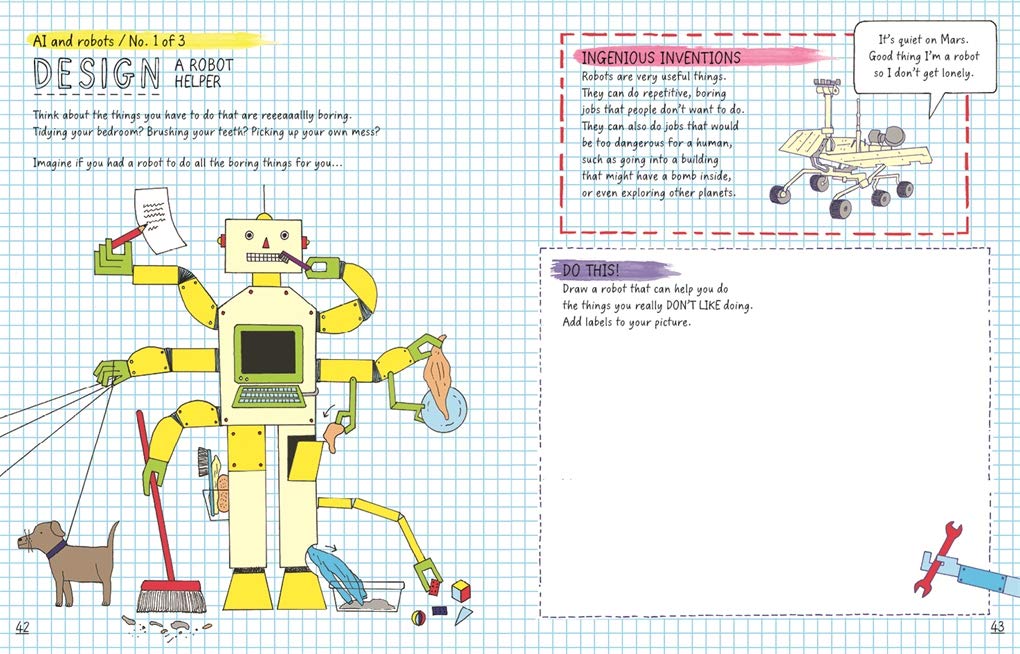 AI and robots / No. 1 of 3

DESIGN A ROBOT HELPER

Think about the things you have to do that are reeeaaallly boring. Tidying your bedroom? Brushing your teeth? Picking up your own mess?

Imagine if you had a robot to do all the boring things for you...

42

INGENIOUS INVENTIONS

Robots are very useful things. They can do repetitive, boring jobs that people don't want to do. They can also do jobs that would be too dangerous for a human, such as going into a building that might have a bomb inside, or even exploring other planets.

It's quiet on Mars. Good thing I'm a robot so I don't get lonely.

DO THIS!

Draw a robot that can help you do the things you really DON'T LIKE doing. Add labels to your picture.

43